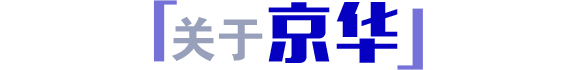 「关于京华」